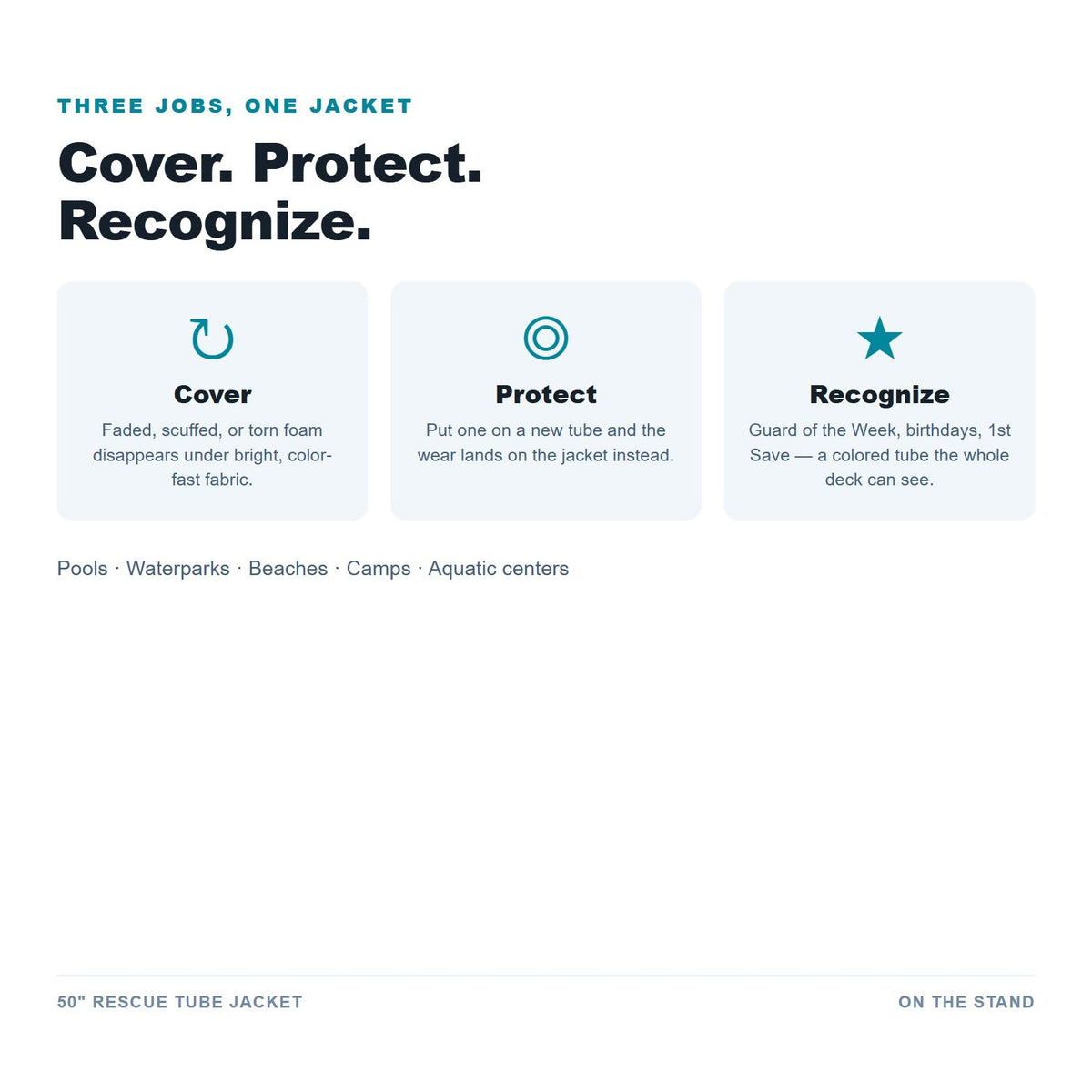 THREE JOBS, ONE JACKET

Cover. Protect. Recognize.

Cover

Faded, scuffed, or torn foam disappears under bright, color-fast fabric.

Protect

Put one on a new tube and the wear lands on the jacket instead.

Recognize

Guard of the Week, birthdays, 1st Save — a colored tube the whole deck can see.

Pools · Waterparks · Beaches · Camps · Aquatic centers

50" RESCUE TUBE JACKET

ON THE STAND